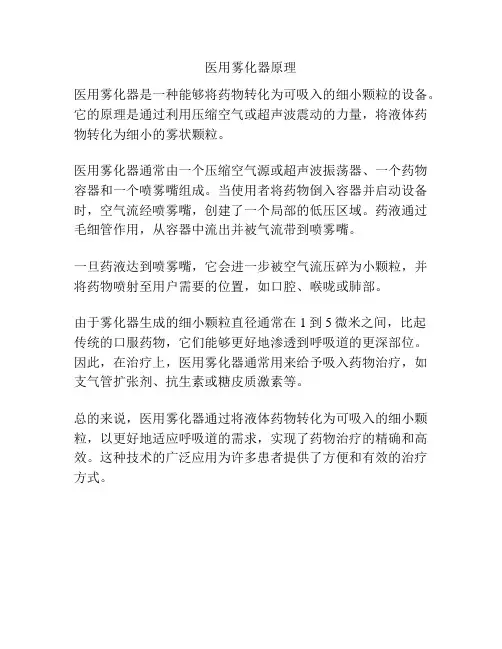 医用雾化器原理

医用雾化器是一种能够将药物转化为可吸入的细小颗粒的设备。它的原理是通过利用压缩空气或超声波震动的力量，将液体药物转化为细小的雾状颗粒。

医用雾化器通常由一个压缩空气源或超声波振荡器、一个药物容器和一个喷雾嘴组成。当使用者将药物倒入容器并启动设备时，空气流经喷雾嘴，创建了一个局部的低压区域。药液通过毛细管作用，从容器中流出并被气流带到喷雾嘴。

一旦药液达到喷雾嘴，它会进一步被空气流压碎为小颗粒，并将药物喷射至用户需要的位置，如口腔、喉咙或肺部。

由于雾化器生成的细小颗粒直径通常在 1 到 5 微米之间，比起传统的口服药物，它们能够更好地渗透到呼吸道的更深部位。因此，在治疗上，医用雾化器通常用来给予吸入药物治疗，如支气管扩张剂、抗生素或糖皮质激素等。

总的来说，医用雾化器通过将液体药物转化为可吸入的细小颗粒，以更好地适应呼吸道的需求，实现了药物治疗的精确和高效。这种技术的广泛应用为许多患者提供了方便和有效的治疗方式。